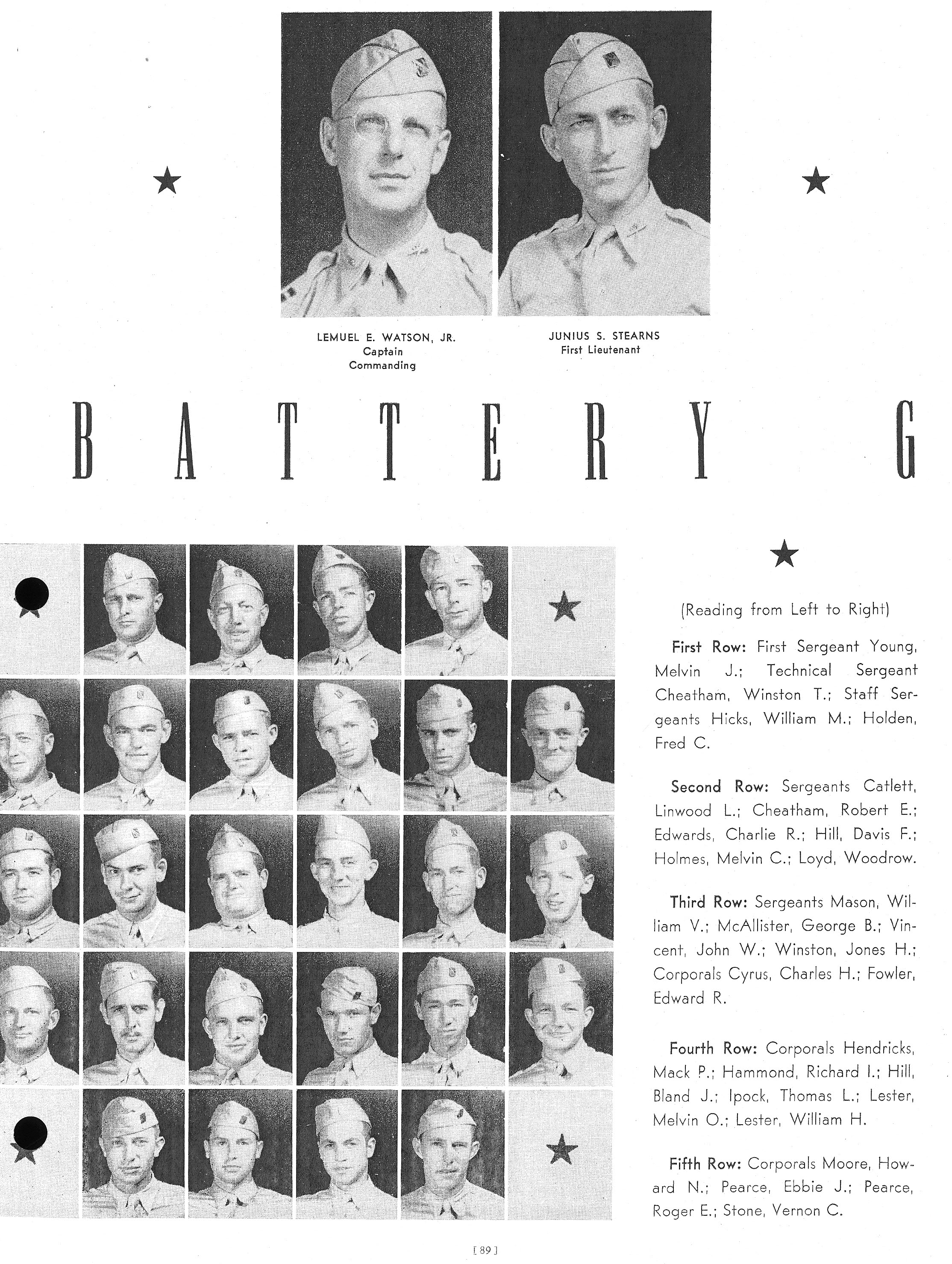 LEMUEL E. WATSON, JR.
Captain
Commanding

JUNIUS S. STEARNS
First Lieutenant

BATTERY G

(Reading from Left to Right)

First Row: First Sergeant Young, Melvin J.; Technical Sergeant Cheatham, Winston T.; Staff Sergeants Hicks, William M.; Holden, Fred C.

Second Row: Sergeants Catlett, Linwood L.; Cheatham, Robert E.; Edwards, Charlie R.; Hill, Davis F.; Holmes, Melvin C.; Loyd, Woodrow.

Third Row: Sergeants Mason, William V.; McAllister, George B.; Vincent, John W.; Winston, Jones H.; Corporals Cyrus, Charles H.; Fowler, Edward R.

Fourth Row: Corporals Hendricks, Mack P.; Hammond, Richard I.; Hill, Bland J.; Ipock, Thomas L.; Lester, Melvin O.; Lester, William H.

Fifth Row: Corporals Moore, Howard N.; Pearce, Ebbie J.; Pearce, Roger E.; Stone, Vernon C.

[ 89 ]